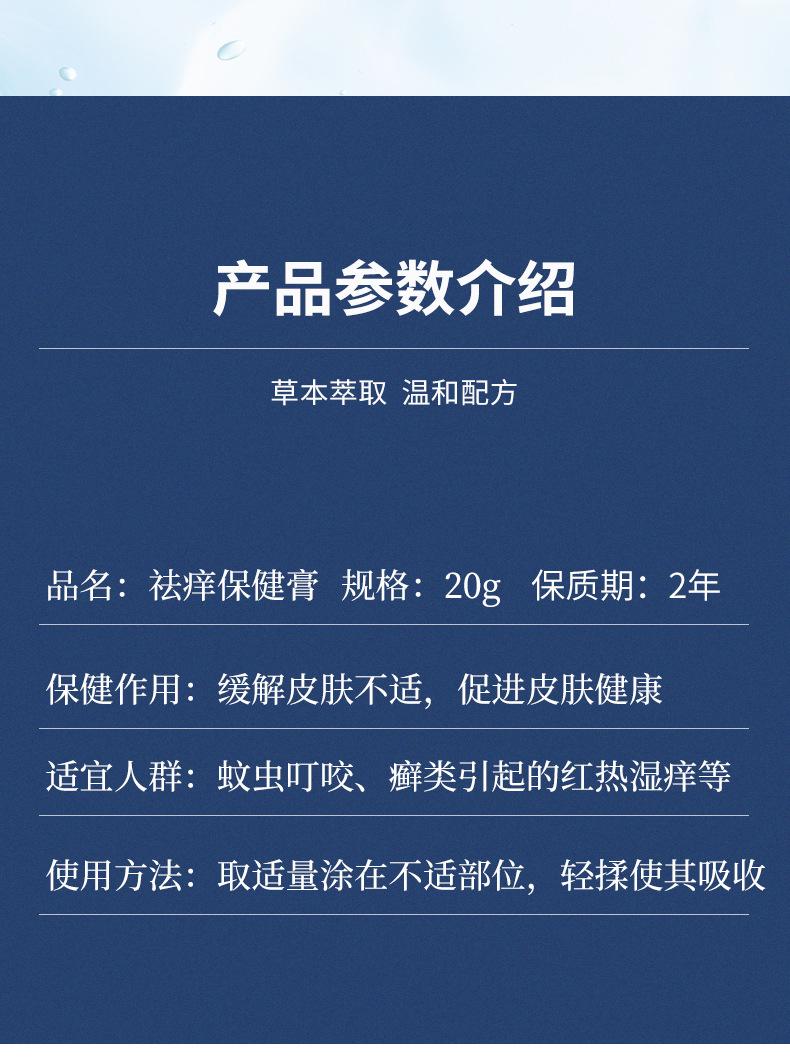 产品参数介绍

草本萃取 温和配方

品名：祛痒保健膏 规格：20g 保质期：2年

保健作用：缓解皮肤不适，促进皮肤健康

适宜人群：蚊虫叮咬、癣类引起的红热湿痒等

使用方法：取适量涂在不适部位，轻揉使其吸收